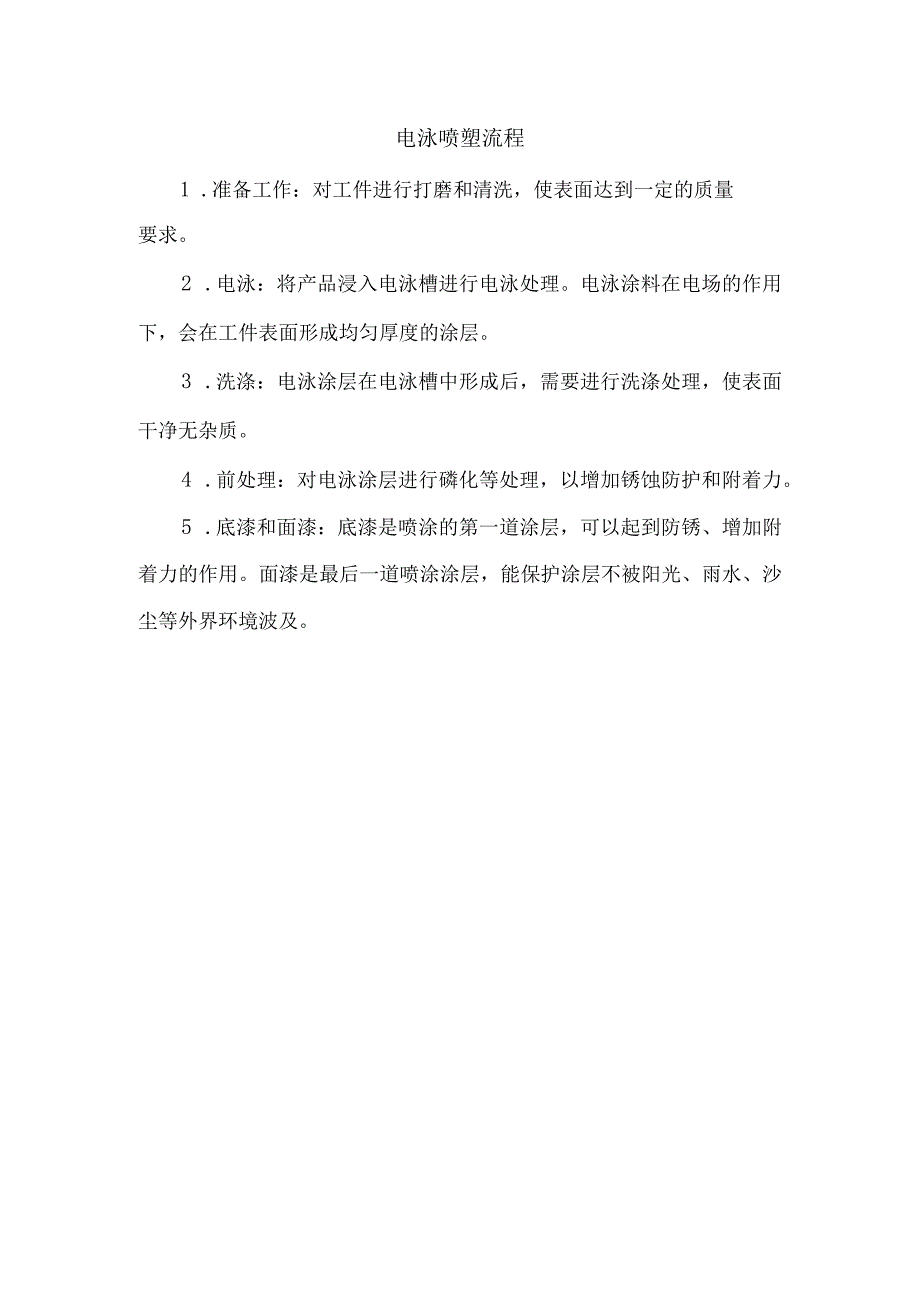 电泳喷塑流程

1．准备工作：对工件进行打磨和清洗，使表面达到一定的质量要求。

2．电泳：将产品浸入电泳槽进行电泳处理。电泳涂料在电场的作用下，会在工件表面形成均匀厚度的涂层。

3．洗涤：电泳涂层在电泳槽中形成后，需要进行洗涤处理，使表面干净无杂质。

4．前处理：对电泳涂层进行磷化等处理，以增加锈蚀防护和附着力。

5．底漆和面漆：底漆是喷涂的第一道涂层，可以起到防锈、增加附着力的作用。面漆是最后一道喷涂涂层，能保护涂层不被阳光、雨水、沙尘等外界环境波及。